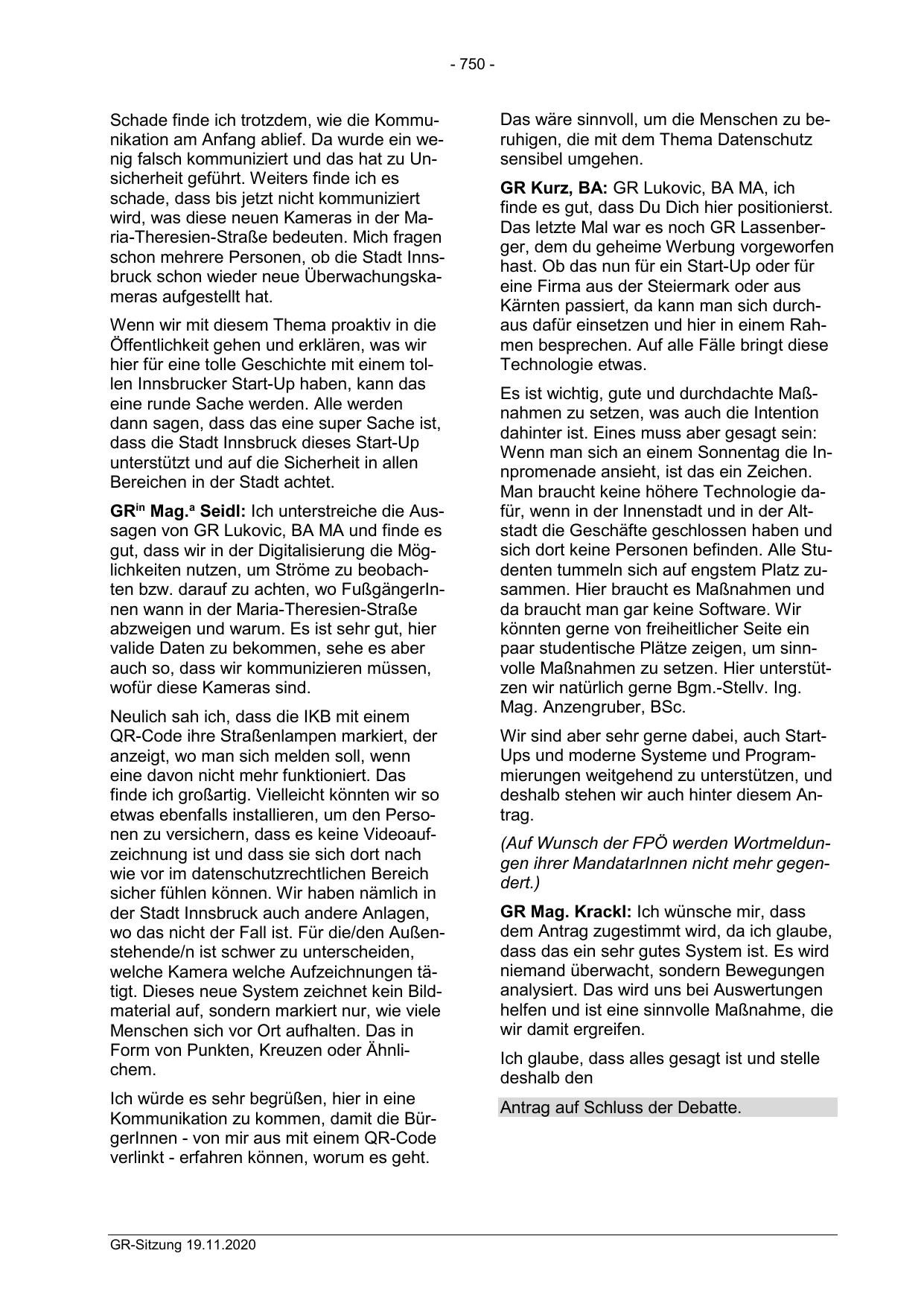 - 750 -

Schade finde ich trotzdem, wie die Kommunikation am Anfang ablief. Da wurde ein wenig falsch kommuniziert und das hat zu Unsicherheit geführt. Weiters finde ich es schade, dass bis jetzt nicht kommuniziert wird, was diese neuen Kameras in der Maria-Theresien-Straße bedeuten. Mich fragen schon mehrere Personen, ob die Stadt Innsbruck schon wieder neue Überwachungskameras aufgestellt hat.

Wenn wir mit diesem Thema proaktiv in die Öffentlichkeit gehen und erklären, was wir hier für eine tolle Geschichte mit einem tollen Innsbrucker Start-Up haben, kann das eine runde Sache werden. Alle werden dann sagen, dass das eine super Sache ist, dass die Stadt Innsbruck dieses Start-Up unterstützt und auf die Sicherheit in allen Bereichen in der Stadt achtet.

**GR$^{in}$ Mag.$^{a}$ Seidl:** Ich unterstreiche die Aussagen von GR Lukovic, BA MA und finde es gut, dass wir in der Digitalisierung die Möglichkeiten nutzen, um Ströme zu beobachten bzw. darauf zu achten, wo FußgängerInnen wann in der Maria-Theresien-Straße abzweigen und warum. Es ist sehr gut, hier valide Daten zu bekommen, sehe es aber auch so, dass wir kommunizieren müssen, wofür diese Kameras sind.

Neulich sah ich, dass die IKB mit einem QR-Code ihre Straßenlampen markiert, der anzeigt, wo man sich melden soll, wenn eine davon nicht mehr funktioniert. Das finde ich großartig. Vielleicht könnten wir so etwas ebenfalls installieren, um den Personen zu versichern, dass es keine Videoaufzeichnung ist und dass sie sich dort nach wie vor im datenschutzrechtlichen Bereich sicher fühlen können. Wir haben nämlich in der Stadt Innsbruck auch andere Anlagen, wo das nicht der Fall ist. Für die/den Außenstehende/n ist schwer zu unterscheiden, welche Kamera welche Aufzeichnungen tätigt. Dieses neue System zeichnet kein Bildmaterial auf, sondern markiert nur, wie viele Menschen sich vor Ort aufhalten. Das in Form von Punkten, Kreuzen oder Ähnlichem.

Ich würde es sehr begrüßen, hier in eine Kommunikation zu kommen, damit die BürgerInnen - von mir aus mit einem QR-Code verlinkt - erfahren können, worum es geht.

Das wäre sinnvoll, um die Menschen zu beruhigen, die mit dem Thema Datenschutz sensibel umgehen.

**GR Kurz, BA:** GR Lukovic, BA MA, ich finde es gut, dass Du Dich hier positionierst. Das letzte Mal war es noch GR Lassenberger, dem du geheime Werbung vorgeworfen hast. Ob das nun für ein Start-Up oder für eine Firma aus der Steiermark oder aus Kärnten passiert, da kann man sich durchaus dafür einsetzen und hier in einem Rahmen besprechen. Auf alle Fälle bringt diese Technologie etwas.

Es ist wichtig, gute und durchdachte Maßnahmen zu setzen, was auch die Intention dahinter ist. Eines muss aber gesagt sein: Wenn man sich an einem Sonnentag die Innpromenade ansieht, ist das ein Zeichen. Man braucht keine höhere Technologie dafür, wenn in der Innenstadt und in der Altstadt die Geschäfte geschlossen haben und sich dort keine Personen befinden. Alle Studenten tummeln sich auf engstem Platz zusammen. Hier braucht es Maßnahmen und da braucht man gar keine Software. Wir könnten gerne von freiheitlicher Seite ein paar studentische Plätze zeigen, um sinnvolle Maßnahmen zu setzen. Hier unterstützen wir natürlich gerne Bgm.-Stellv. Ing. Mag. Anzengruber, BSc.

Wir sind aber sehr gerne dabei, auch Start-Ups und moderne Systeme und Programmierungen weitgehend zu unterstützen, und deshalb stehen wir auch hinter diesem Antrag.

*(Auf Wunsch der FPÖ werden Wortmeldungen ihrer MandatarInnen nicht mehr gegendert.)*

**GR Mag. Krackl:** Ich wünsche mir, dass dem Antrag zugestimmt wird, da ich glaube, dass das ein sehr gutes System ist. Es wird niemand überwacht, sondern Bewegungen analysiert. Das wird uns bei Auswertungen helfen und ist eine sinnvolle Maßnahme, die wir damit ergreifen.

Ich glaube, dass alles gesagt ist und stelle deshalb den

Antrag auf Schluss der Debatte.

GR-Sitzung 19.11.2020